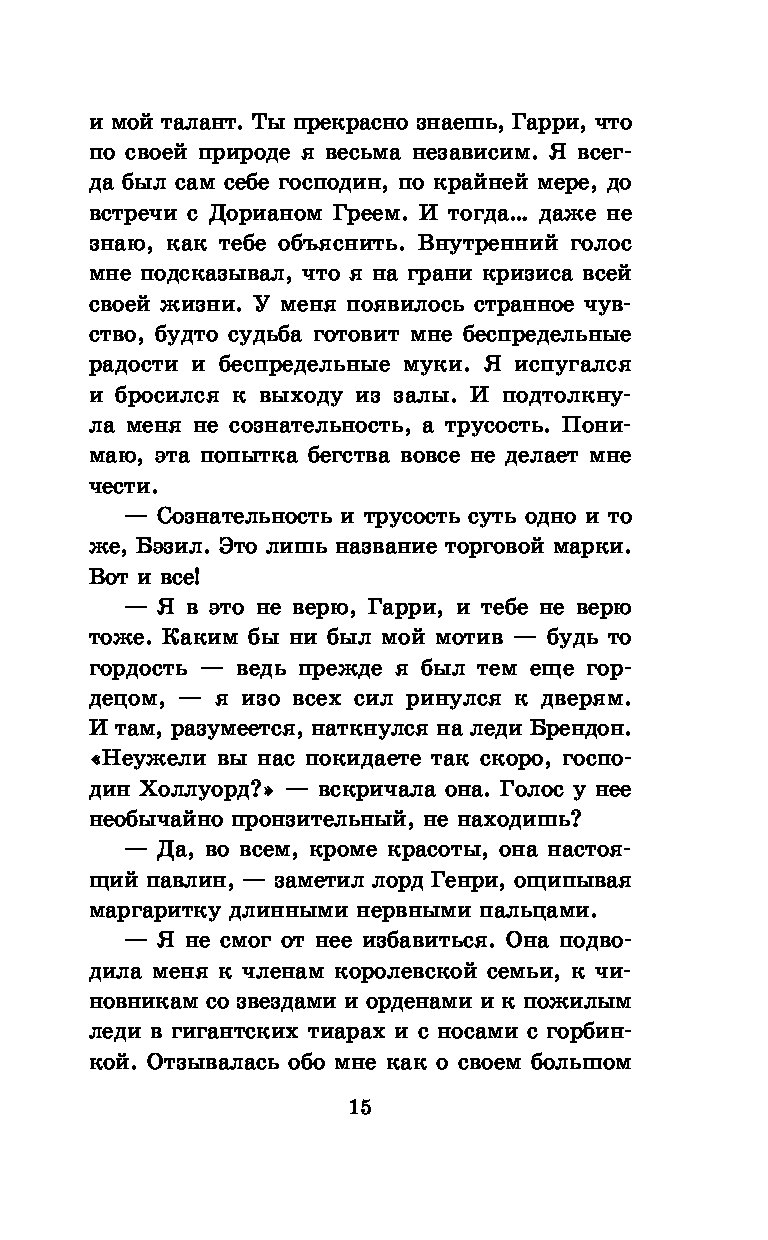 и мой талант. Ты прекрасно знаешь, Гарри, что по своей природе я весьма независим. Я всегда был сам себе господин, по крайней мере, до встречи с Дорианом Греем. И тогда... даже не знаю, как тебе объяснить. Внутренний голос мне подсказывал, что я на грани кризиса всей своей жизни. У меня появилось странное чувство, будто судьба готовит мне беспредельные радости и беспредельные муки. Я испугался и бросился к выходу из залы. И подтолкнула меня не сознательность, а трусость. Понимаю, эта попытка бегства вовсе не делает мне чести.

— Сознательность и трусость суть одно и то же, Бэзил. Это лишь название торговой марки. Вот и все!

— Я в это не верю, Гарри, и тебе не верю тоже. Каким бы ни был мой мотив — будь то гордость — ведь прежде я был тем еще гордецом, — я изо всех сил ринулся к дверям. И там, разумеется, наткнулся на леди Брендон. «Неужели вы нас покидаете так скоро, господин Холлуорд?» — вскричала она. Голос у нее необычайно пронзительный, не находишь?

— Да, во всем, кроме красоты, она настоящий павлин, — заметил лорд Генри, ощипывая маргаритку длинными нервными пальцами.

— Я не смог от нее избавиться. Она подводила меня к членам королевской семьи, к чиновникам со звездами и орденами и к пожилым леди в гигантских тиарах и с носами с горбинкой. Отзывалась обо мне как о своем большом

15